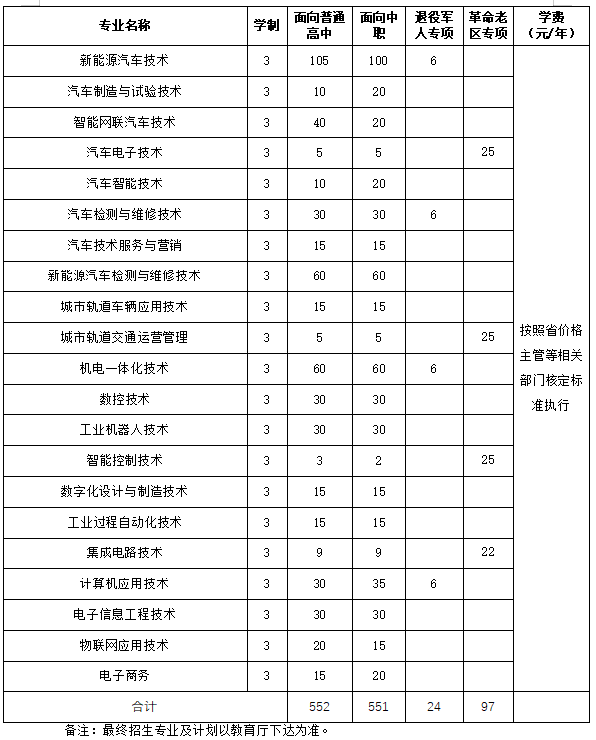 | 专业名称 | 学制 | 面向普通高中 | 面向中职 | 退役军人专项 | 革命老区专项 | 学费（元/年） |
|---|---|---|---|---|---|---|
| 新能源汽车技术 | 3 | 105 | 100 | 6 |  | 按照省价格主管等相关部门核定标准执行 |
| 汽车制造与试验技术 | 3 | 10 | 20 |  |  |  |
| 智能网联汽车技术 | 3 | 40 | 20 |  |  |  |
| 汽车电子技术 | 3 | 5 | 5 |  | 25 |  |
| 汽车智能技术 | 3 | 10 | 20 |  |  |  |
| 汽车检测与维修技术 | 3 | 30 | 30 | 6 |  |  |
| 汽车技术服务与营销 | 3 | 15 | 15 |  |  |  |
| 新能源汽车检测与维修技术 | 3 | 60 | 60 |  |  |  |
| 城市轨道车辆应用技术 | 3 | 15 | 15 |  |  |  |
| 城市轨道交通运营管理 | 3 | 5 | 5 |  | 25 |  |
| 机电一体化技术 | 3 | 60 | 60 | 6 |  |  |
| 数控技术 | 3 | 30 | 30 |  |  |  |
| 工业机器人技术 | 3 | 30 | 30 |  |  |  |
| 智能控制技术 | 3 | 3 | 2 |  | 25 |  |
| 数字化设计与制造技术 | 3 | 15 | 15 |  |  |  |
| 工业过程自动化技术 | 3 | 15 | 15 |  |  |  |
| 集成电路技术 | 3 | 9 | 9 |  | 22 |  |
| 计算机应用技术 | 3 | 30 | 35 | 6 |  |  |
| 电子信息工程技术 | 3 | 30 | 30 |  |  |  |
| 物联网应用技术 | 3 | 20 | 15 |  |  |  |
| 电子商务 | 3 | 15 | 20 |  |  |  |
| 合计 |  | 552 | 551 | 24 | 97 |  |

备注：最终招生专业及计划以教育厅下达为准。